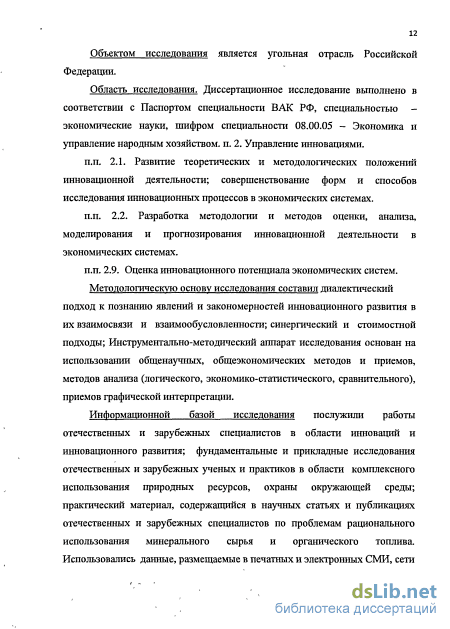 12

Объектом исследования является угольная отрасль Российской Федерации.

Область исследования. Диссертационное исследование выполнено в соответствии с Паспортом специальности ВАК РФ, специальностью – экономические науки, шифром специальности 08.00.05 – Экономика и управление народным хозяйством. п. 2. Управление инновациями.

п.п. 2.1. Развитие теоретических и методологических положений инновационной деятельности; совершенствование форм и способов исследования инновационных процессов в экономических системах.

п.п. 2.2. Разработка методологии и методов оценки, анализа, моделирования и прогнозирования инновационной деятельности в экономических системах.

п.п. 2.9. Оценка инновационного потенциала экономических систем.

Методологическую основу исследования составил диалектический подход к познанию явлений и закономерностей инновационного развития в их взаимосвязи и взаимообусловленности; синергический и стоимостной подходы; Инструментально-методический аппарат исследования основан на использовании общенаучных, общеэкономических методов и приемов, методов анализа (логического, экономико-статистического, сравнительного), приемов графической интерпретации.

Информационной базой исследования послужили работы отечественных и зарубежных специалистов в области инноваций и инновационного развития; фундаментальные и прикладные исследования отечественных и зарубежных ученых и практиков в области комплексного использования природных ресурсов, охраны окружающей среды; практический материал, содержащийся в научных статьях и публикациях отечественных и зарубежных специалистов по проблемам рационального использования минерального сырья и органического топлива. Использовались данные, размещаемые в печатных и электронных СМИ, сети

dsLib.net
библиотека диссертаций